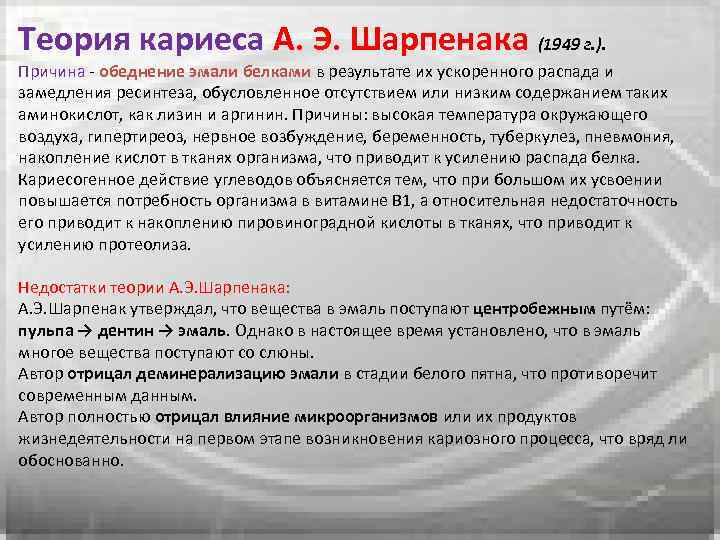 Теория кариеса А. Э. Шарпенака (1949 г.).

Причина - обеднение эмали белками в результате их ускоренного распада и замедления ресинтеза, обусловленное отсутствием или низким содержанием таких аминокислот, как лизин и аргинин. Причины: высокая температура окружающего воздуха, гипертиреоз, нервное возбуждение, беременность, туберкулез, пневмония, накопление кислот в тканях организма, что приводит к усилению распада белка. Кариесогенное действие углеводов объясняется тем, что при большом их усвоении повышается потребность организма в витамине В1, а относительная недостаточность его приводит к накоплению пировиноградной кислоты в тканях, что приводит к усилению протеолиза.

Недостатки теории А.Э.Шарпенака:
А.Э.Шарпенак утверждал, что вещества в эмаль поступают центробежным путём: пульпа → дентин → эмаль. Однако в настоящее время установлено, что в эмаль многое вещества поступают со слюны.
Автор отрицал деминерализацию эмали в стадии белого пятна, что противоречит современным данным.
Автор полностью отрицал влияние микроорганизмов или их продуктов жизнедеятельности на первом этапе возникновения кариозного процесса, что вряд ли обоснованно.